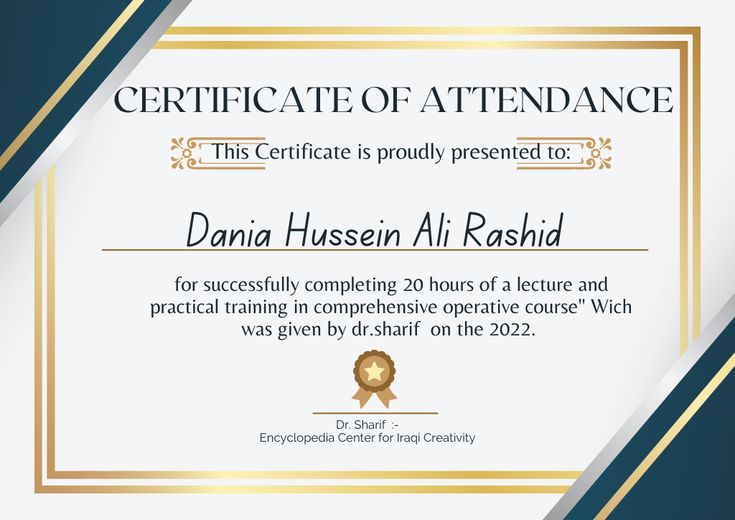 CERTIFICATE OF ATTENDANCE

This Certificate is proudly presented to:

Dania Hussein Ali Rashid

for successfully completing 20 hours of a lecture and practical training in comprehensive operative course" Wich was given by dr.sharif on the 2022.

Dr. Sharif :-
Encyclopedia Center for Iraqi Creativity